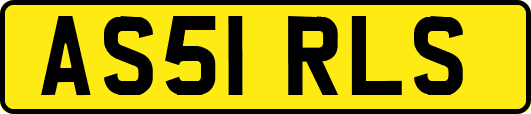 AS51 RLS